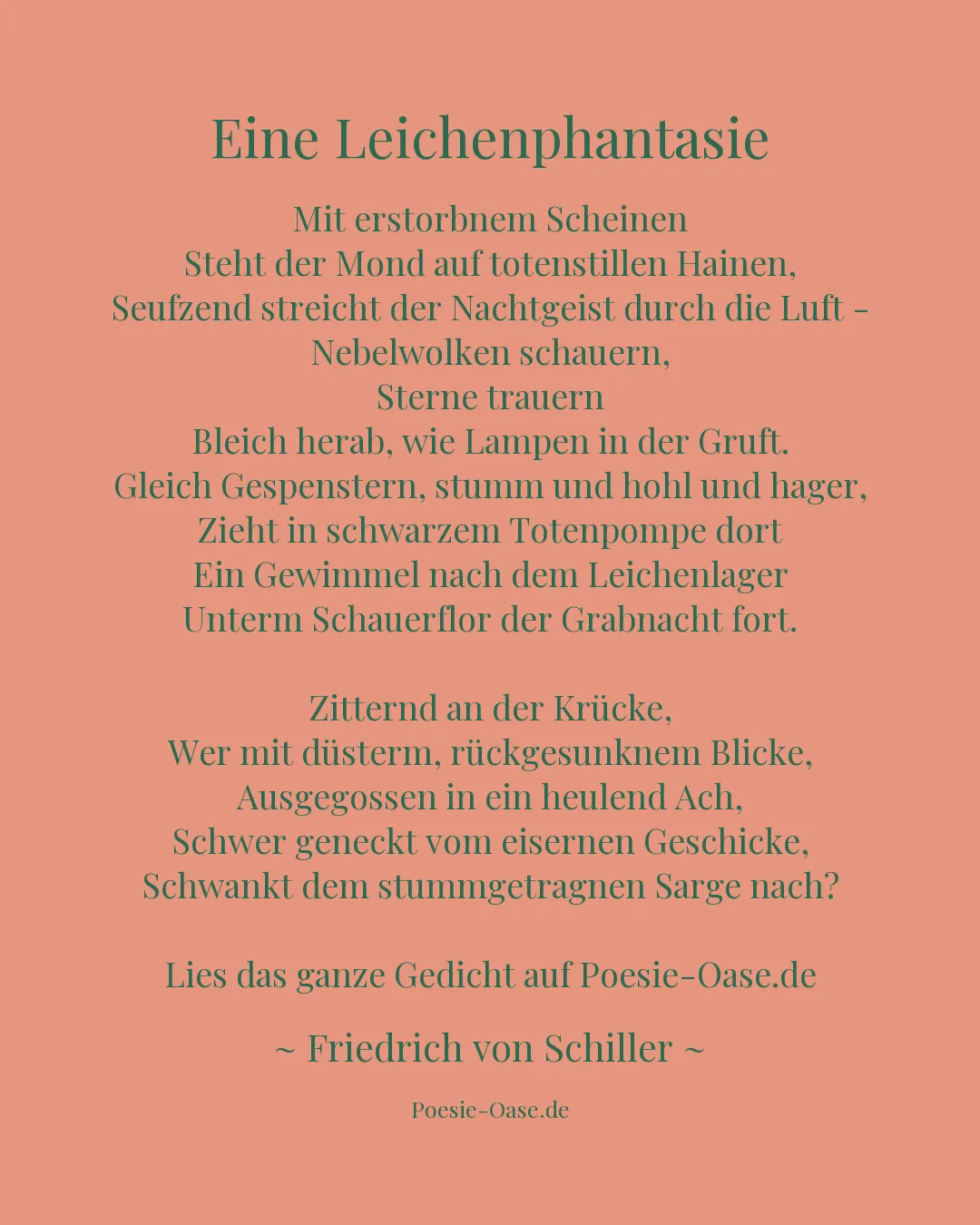 Eine Leichenphantasie

Mit erstorbnem Scheinen
Steht der Mond auf totenstillen Hainen,
Seufzend streicht der Nachtgeist durch die Luft –
Nebelwolken schauern,
Sterne trauern
Bleich herab, wie Lampen in der Gruft.
Gleich Gespenstern, stumm und hohl und hager,
Zieht in schwarzem Totenpompe dort
Ein Gewimmel nach dem Leichenlager
Unterm Schauerflor der Grabnacht fort.

Zitternd an der Krücke,
Wer mit düsterm, rückgesunknem Blicke,
Ausgegossen in ein heulend Ach,
Schwer geneckt vom eisernen Geschicke,
Schwankt dem stummgetragnen Sarge nach?

Lies das ganze Gedicht auf Poesie-Oase.de

~ Friedrich von Schiller ~

Poesie-Oase.de